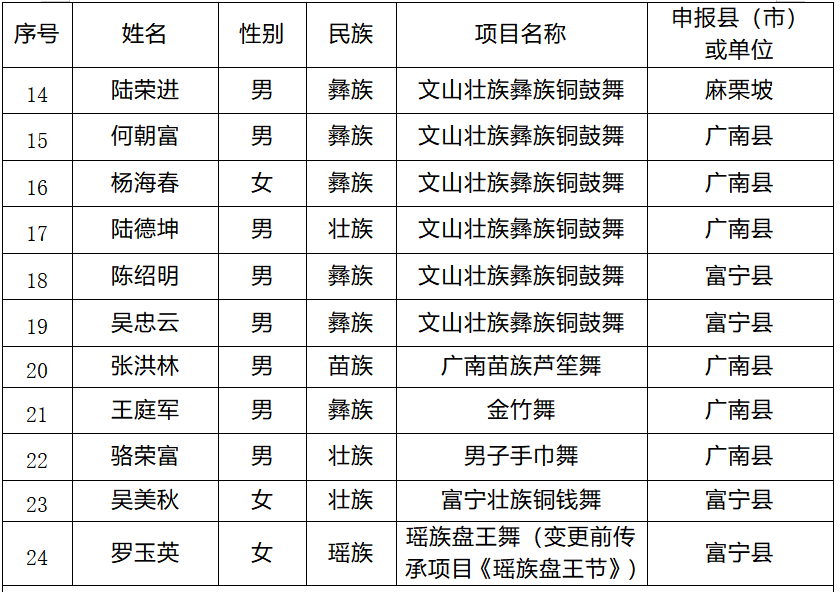 | 序号 | 姓名 | 性别 | 民族 | 项目名称 | 申报县（市）或单位 |
|---|---|---|---|---|---|
| 14 | 陆荣进 | 男 | 彝族 | 文山壮族彝族铜鼓舞 | 麻栗坡 |
| 15 | 何朝富 | 男 | 彝族 | 文山壮族彝族铜鼓舞 | 广南县 |
| 16 | 杨海春 | 女 | 彝族 | 文山壮族彝族铜鼓舞 | 广南县 |
| 17 | 陆德坤 | 男 | 壮族 | 文山壮族彝族铜鼓舞 | 广南县 |
| 18 | 陈绍明 | 男 | 彝族 | 文山壮族彝族铜鼓舞 | 富宁县 |
| 19 | 吴忠云 | 男 | 彝族 | 文山壮族彝族铜鼓舞 | 富宁县 |
| 20 | 张洪林 | 男 | 苗族 | 广南苗族芦笙舞 | 广南县 |
| 21 | 王庭军 | 男 | 彝族 | 金竹舞 | 广南县 |
| 22 | 骆荣富 | 男 | 壮族 | 男子手巾舞 | 广南县 |
| 23 | 吴美秋 | 女 | 壮族 | 富宁壮族铜钱舞 | 富宁县 |
| 24 | 罗玉英 | 女 | 瑶族 | 瑶族盘王舞（变更前传承项目《瑶族盘王节》） | 富宁县 |